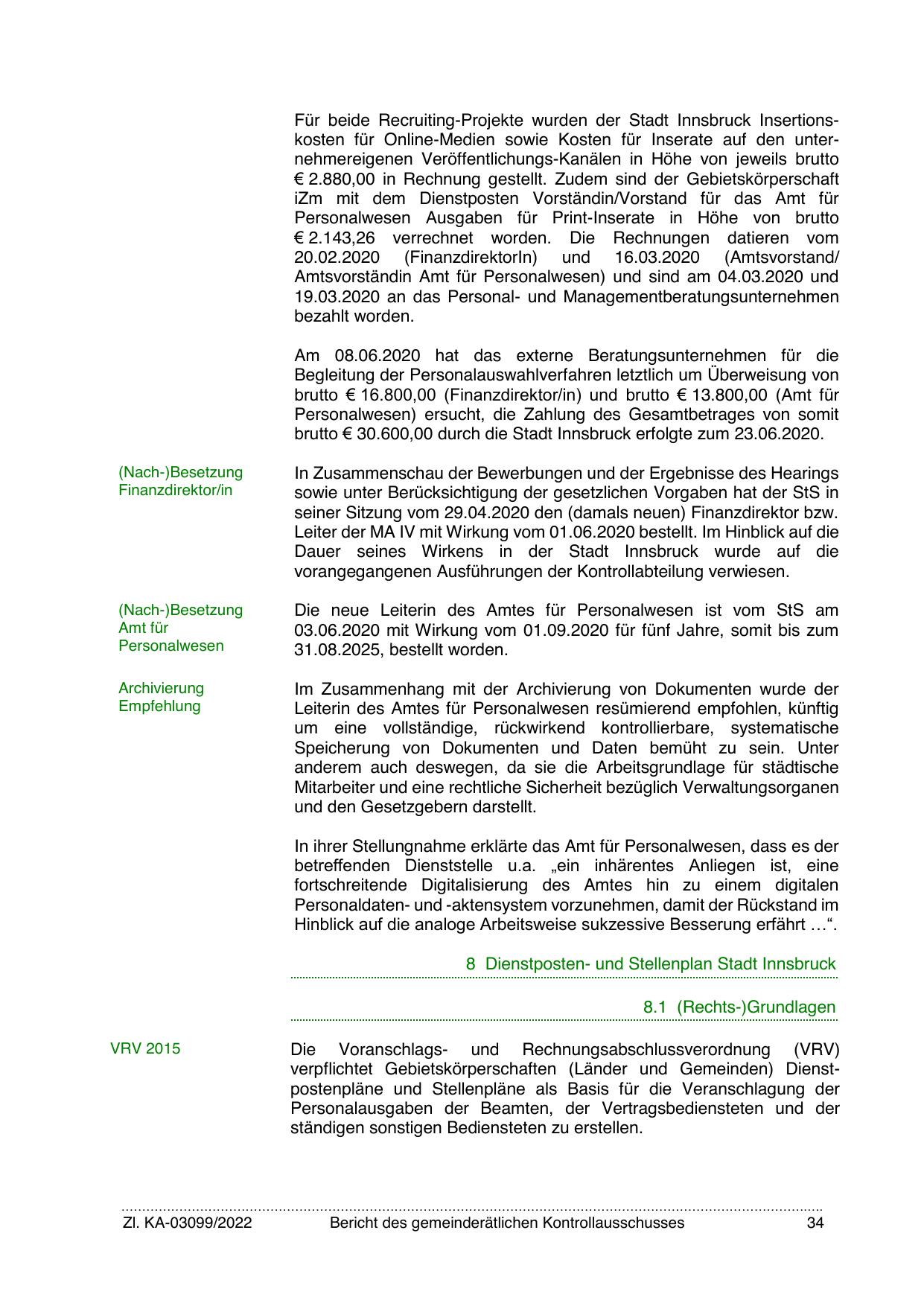 Für beide Recruiting-Projekte wurden der Stadt Innsbruck Insertionskosten für Online-Medien sowie Kosten für Inserate auf den unternehmereigenen Veröffentlichungs-Kanälen in Höhe von jeweils brutto € 2.880,00 in Rechnung gestellt. Zudem sind der Gebietskörperschaft iZm mit dem Dienstposten Vorständin/Vorstand für das Amt für Personalwesen Ausgaben für Print-Inserate in Höhe von brutto € 2.143,26 verrechnet worden. Die Rechnungen datieren vom 20.02.2020 (FinanzdirektorIn) und 16.03.2020 (Amtsvorstand/ Amtsvorständin Amt für Personalwesen) und sind am 04.03.2020 und 19.03.2020 an das Personal- und Managementberatungsunternehmen bezahlt worden.

Am 08.06.2020 hat das externe Beratungsunternehmen für die Begleitung der Personalauswahlverfahren letztlich um Überweisung von brutto € 16.800,00 (Finanzdirektor/in) und brutto € 13.800,00 (Amt für Personalwesen) ersucht, die Zahlung des Gesamtbetrages von somit brutto € 30.600,00 durch die Stadt Innsbruck erfolgte zum 23.06.2020.

(Nach-)Besetzung Finanzdirektor/in

In Zusammenschau der Bewerbungen und der Ergebnisse des Hearings sowie unter Berücksichtigung der gesetzlichen Vorgaben hat der StS in seiner Sitzung vom 29.04.2020 den (damals neuen) Finanzdirektor bzw. Leiter der MA IV mit Wirkung vom 01.06.2020 bestellt. Im Hinblick auf die Dauer seines Wirkens in der Stadt Innsbruck wurde auf die vorangegangenen Ausführungen der Kontrollabteilung verwiesen.

(Nach-)Besetzung Amt für Personalwesen

Die neue Leiterin des Amtes für Personalwesen ist vom StS am 03.06.2020 mit Wirkung vom 01.09.2020 für fünf Jahre, somit bis zum 31.08.2025, bestellt worden.

Archivierung Empfehlung

Im Zusammenhang mit der Archivierung von Dokumenten wurde der Leiterin des Amtes für Personalwesen resümierend empfohlen, künftig um eine vollständige, rückwirkend kontrollierbare, systematische Speicherung von Dokumenten und Daten bemüht zu sein. Unter anderem auch deswegen, da sie die Arbeitsgrundlage für städtische Mitarbeiter und eine rechtliche Sicherheit bezüglich Verwaltungsorganen und den Gesetzgebern darstellt.

In ihrer Stellungnahme erklärte das Amt für Personalwesen, dass es der betreffenden Dienststelle u.a. „ein inhärentes Anliegen ist, eine fortschreitende Digitalisierung des Amtes hin zu einem digitalen Personaldaten- und -aktensystem vorzunehmen, damit der Rückstand im Hinblick auf die analoge Arbeitsweise sukzessive Besserung erfährt …“.

8 Dienstposten- und Stellenplan Stadt Innsbruck

8.1 (Rechts-)Grundlagen

VRV 2015

Die Voranschlags- und Rechnungsabschlussverordnung (VRV) verpflichtet Gebietskörperschaften (Länder und Gemeinden) Dienstpostenpläne und Stellenpläne als Basis für die Veranschlagung der Personalausgaben der Beamten, der Vertragsbediensteten und der ständigen sonstigen Bediensteten zu erstellen.

Zl. KA-03099/2022 Bericht des gemeinderätlichen Kontrollausschusses 34